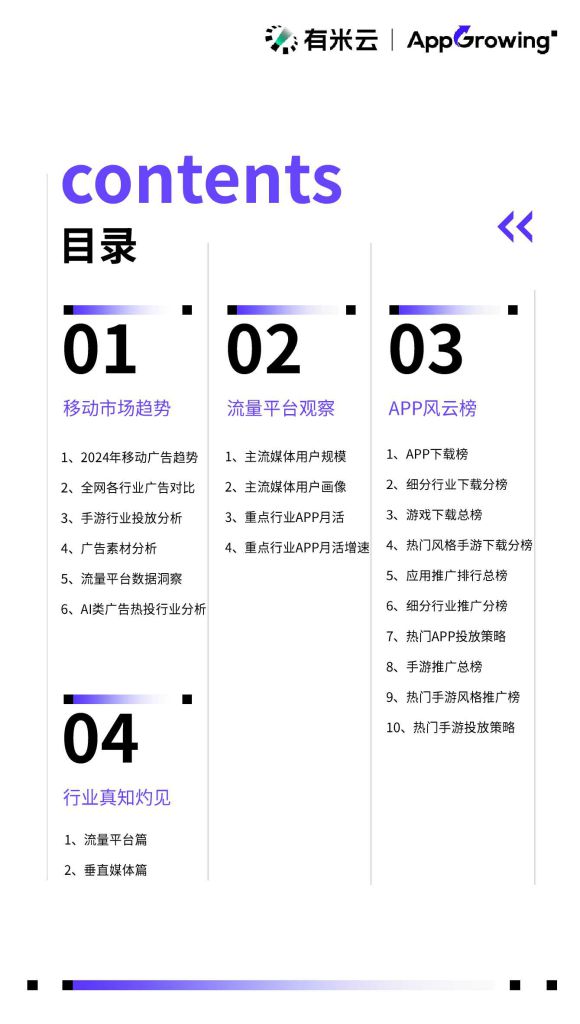 有米云 | AppGrowing

contents
目录

01
移动市场趋势

1、2024年移动广告趋势
2、全网各行业广告对比
3、手游行业投放分析
4、广告素材分析
5、流量平台数据洞察
6、AI类广告热投行业分析

04
行业真知灼见

1、流量平台篇
2、垂直媒体篇

02
流量平台观察

1、主流媒体用户规模
2、主流媒体用户画像
3、重点行业APP月活
4、重点行业APP月活增速

03
APP风云榜

1、APP下载榜
2、细分行业下载分榜
3、游戏下载总榜
4、热门风格手游下载分榜
5、应用推广排行总榜
6、细分行业推广分榜
7、热门APP投放策略
8、手游推广总榜
9、热门手游风格推广榜
10、热门手游投放策略